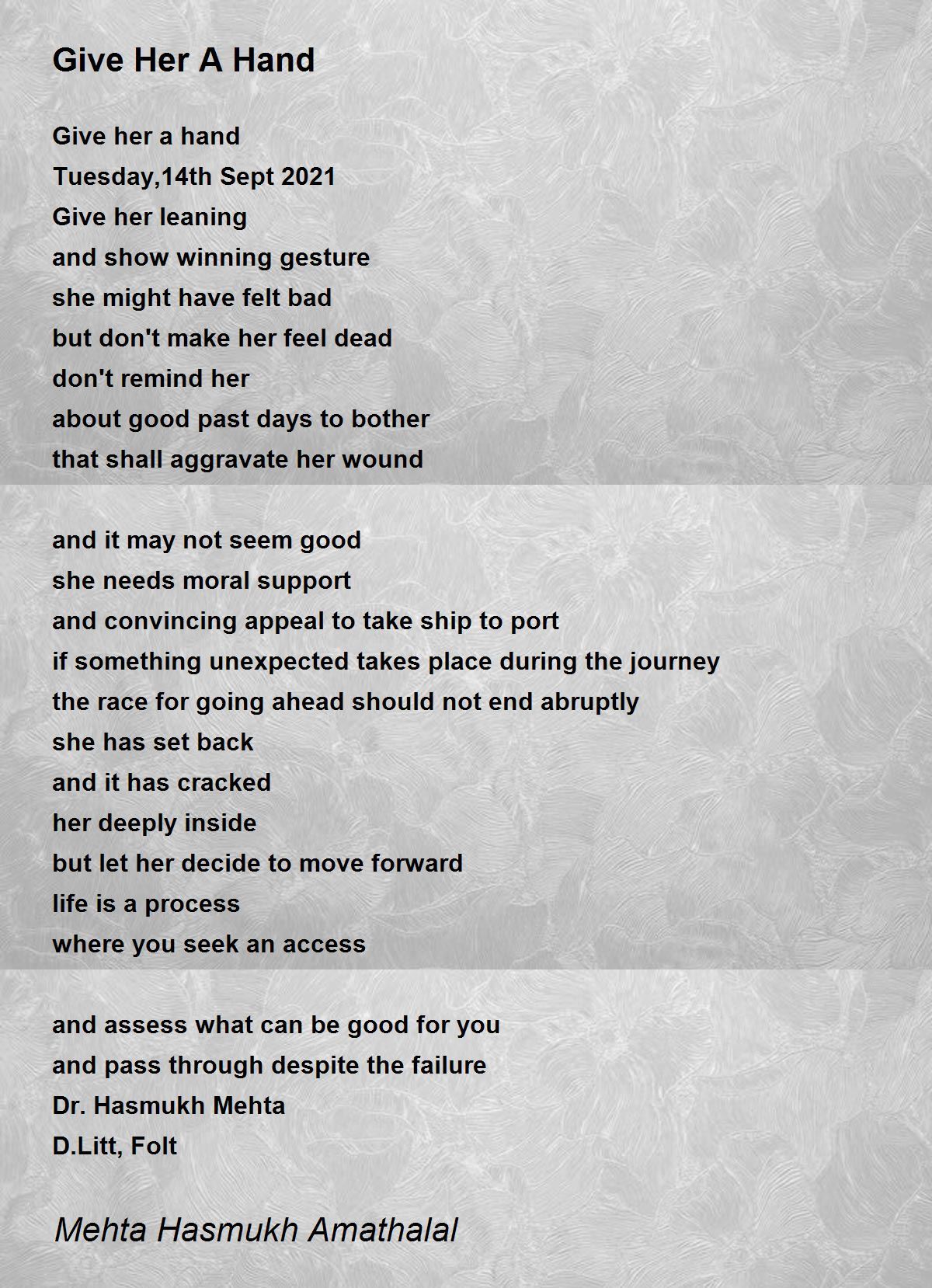 Give Her A Hand

Give her a hand
Tuesday,14th Sept 2021
Give her leaning
and show winning gesture
she might have felt bad
but don't make her feel dead
don't remind her
about good past days to bother
that shall aggravate her wound

and it may not seem good
she needs moral support
and convincing appeal to take ship to port
if something unexpected takes place during the journey
the race for going ahead should not end abruptly
she has set back
and it has cracked
her deeply inside
but let her decide to move forward
life is a process
where you seek an access

and assess what can be good for you
and pass through despite the failure
Dr. Hasmukh Mehta
D.Litt, Folt

Mehta Hasmukh Amathalal